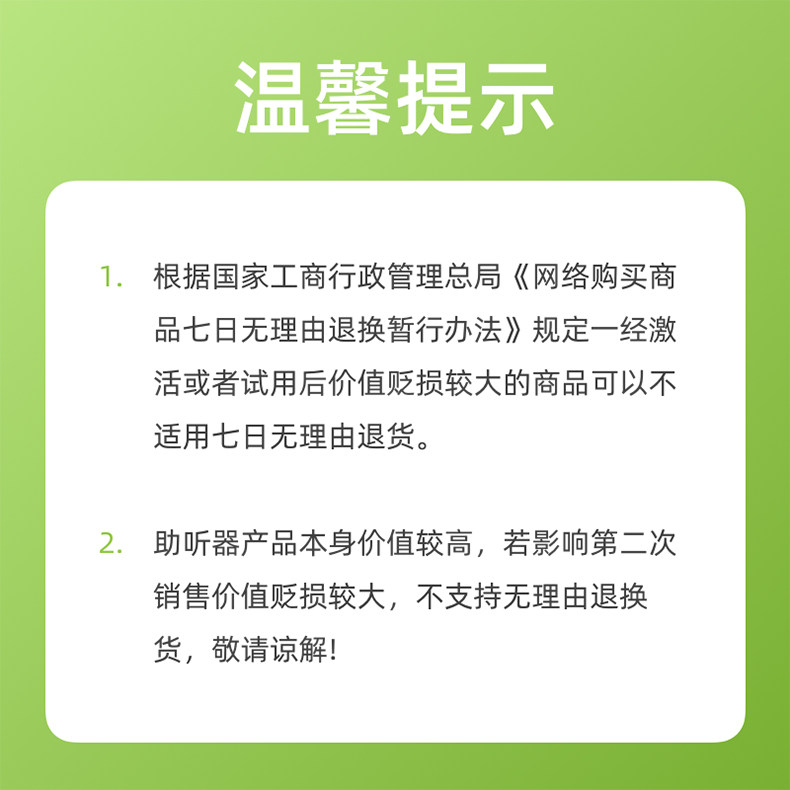 温馨提示

1. 根据国家工商行政管理总局《网络购买商品七日无理由退换暂行办法》规定一经激活或者试用后价值贬损较大的商品可以不适用七日无理由退货。

2. 助听器产品本身价值较高，若影响第二次销售价值贬损较大，不支持无理由退换货，敬请谅解！